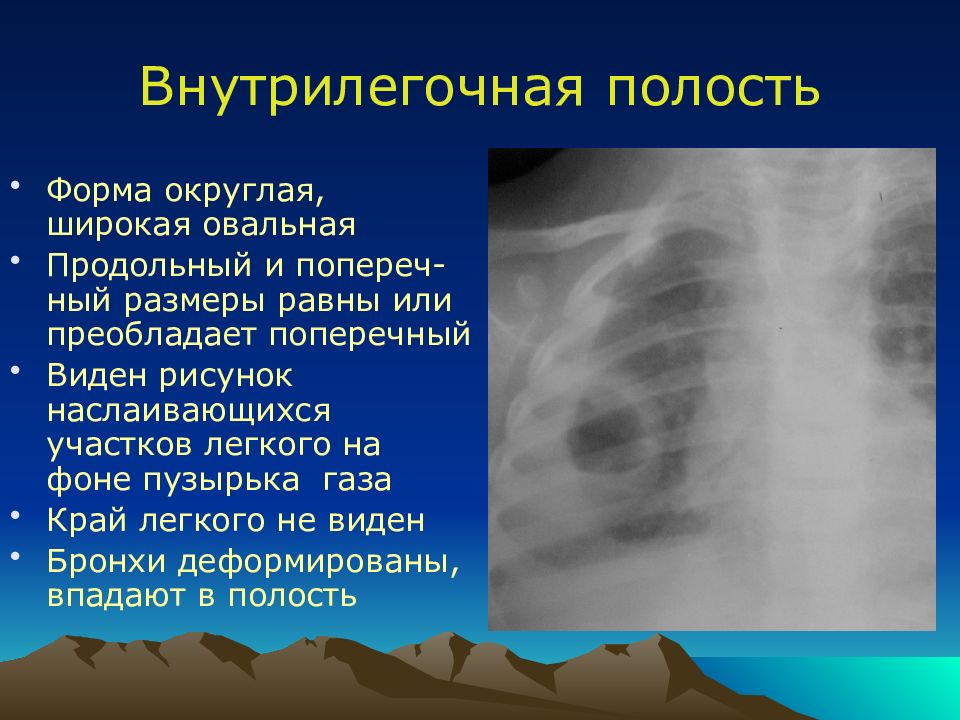 Внутрилегочная полость

• Форма округлая, широкая овальная
• Продольный и поперечный размеры равны или преобладает поперечный
• Виден рисунок наслаивающихся участков легкого на фоне пузырька газа
• Край легкого не виден
• Бронхи деформированы, впадают в полость